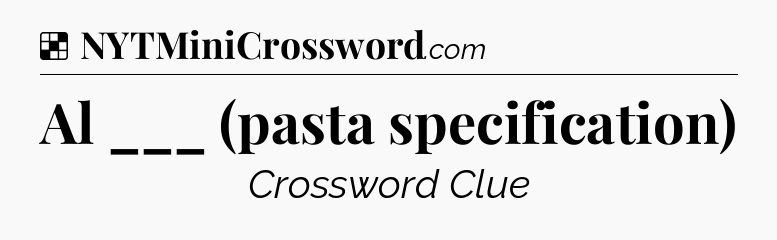 NYTMiniCrossword.com

Al ___ (pasta specification)

Crossword Clue